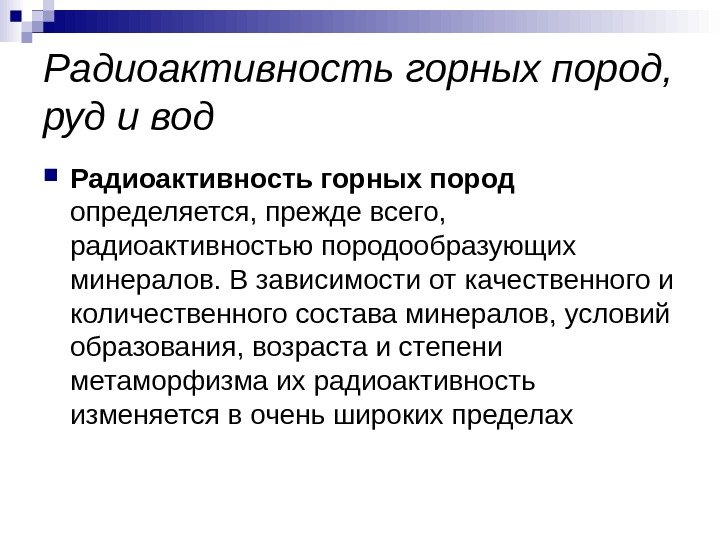 Радиоактивность горных пород, руд и вод

• Радиоактивность горных пород определяется, прежде всего, радиоактивностью породообразующих минералов. В зависимости от качественного и количественного состава минералов, условий образования, возраста и степени метаморфизма их радиоактивность изменяется в очень широких пределах